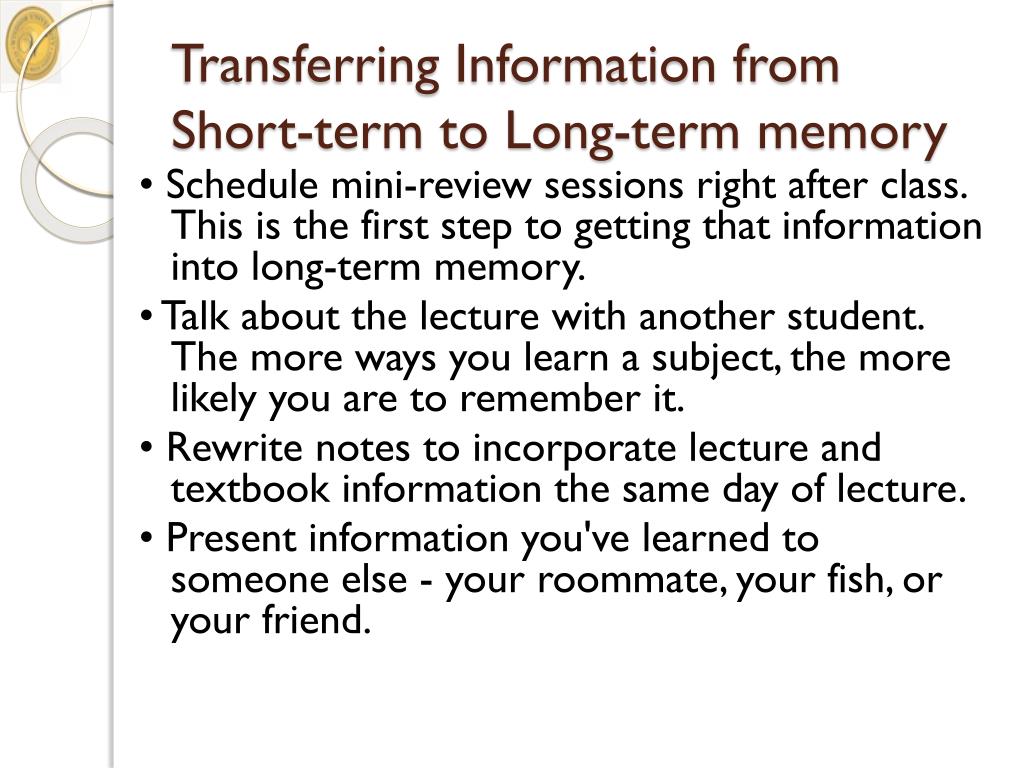 Transferring Information from Short-term to Long-term memory

• Schedule mini-review sessions right after class. This is the first step to getting that information into long-term memory.

• Talk about the lecture with another student. The more ways you learn a subject, the more likely you are to remember it.

• Rewrite notes to incorporate lecture and textbook information the same day of lecture.

• Present information you've learned to someone else - your roommate, your fish, or your friend.